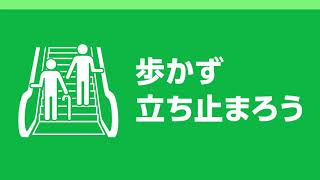 歩かず
立ち止まろう